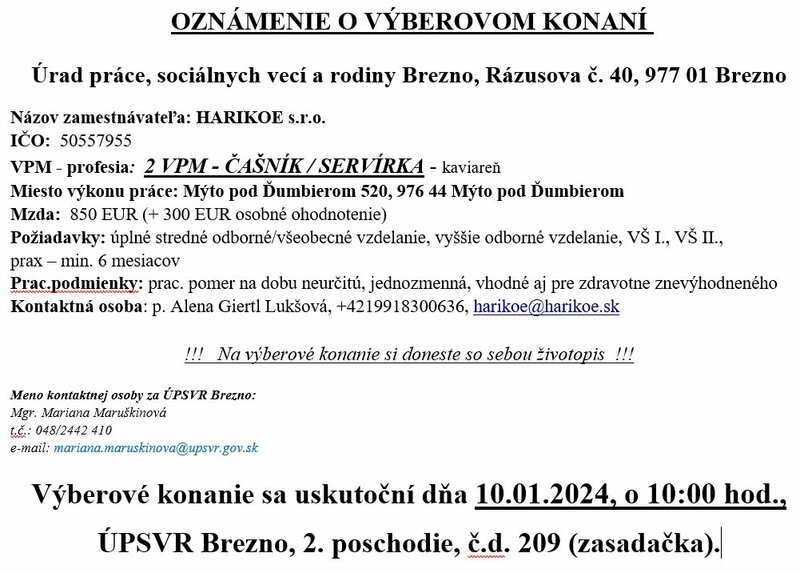 OZNÁMENIE O VÝBEROVOM KONANÍ

Úrad práce, sociálnych vecí a rodiny Brezno, Rázusova č. 40, 977 01 Brezno

Názov zamestnávateľa: HARIKOE s.r.o.
IČO: 50557955
VPM - profesia: 2 VPM - ČAŠNÍK / SERVÍRKA - kaviareň
Miesto výkonu práce: Mýto pod Ďumbierom 520, 976 44 Mýto pod Ďumbierom
Mzda: 850 EUR (+ 300 EUR osobné ohodnotenie)
Požiadavky: úplné stredné odborné/všeobecné vzdelanie, vyššie odborné vzdelanie, VŠ I., VŠ II., prax – min. 6 mesiacov
Prac.podmienky: prac. pomer na dobu neurčitú, jednozmenná, vhodné aj pre zdravotne znevýhodneného
Kontaktná osoba: p. Alena Giertl Lukšová, +4219918300636, harikoe@harikoe.sk

!!! Na výberové konanie si doneste so sebou životopis !!!

Meno kontaktnej osoby za ÚPSVR Brezno:
Mgr. Mariana Maruškinová
t.č.: 048/2442 410
e-mail: mariana.maruskinova@upsvr.gov.sk

Výberové konanie sa uskutoční dňa 10.01.2024, o 10:00 hod.,

ÚPSVR Brezno, 2. poschodie, č.d. 209 (zasadačka).